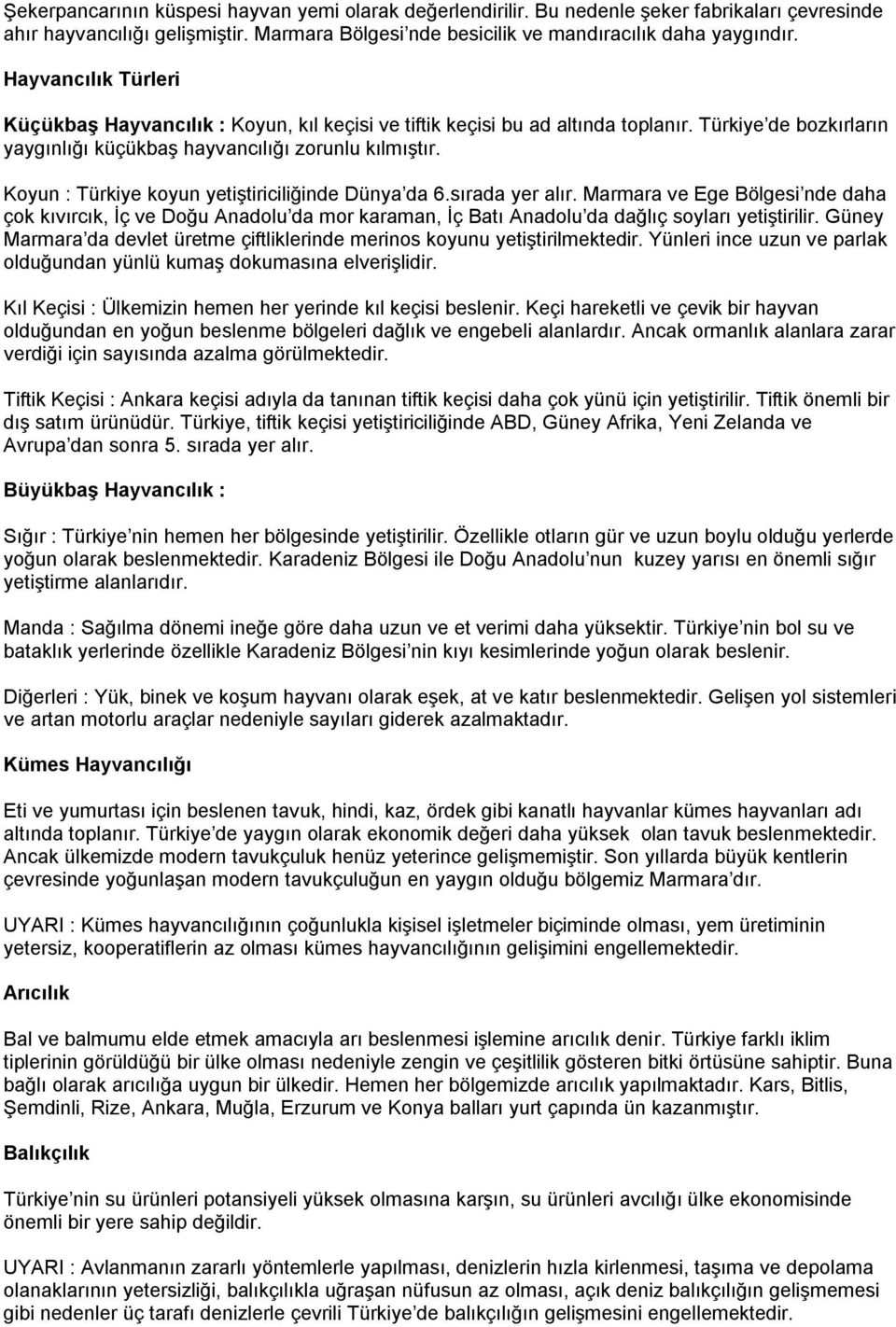 Şekerpancarının küspesi hayvan yemi olarak değerlendirilir. Bu nedenle şeker fabrikaları çevresinde ahır hayvancılığı gelişmiştir. Marmara Bölgesi'nde besicilik ve mandıracılık daha yaygındır.

Hayvancılık Türleri

Küçükbaş Hayvancılık : Koyun, kıl keçisi ve tiftik keçisi bu ad altında toplanır. Türkiye'de bozkırların yaygınlığı küçükbaş hayvancılığı zorunlu kılmıştır.

Koyun : Türkiye koyun yetiştiriciliğinde Dünya'da 6.sırada yer alır. Marmara ve Ege Bölgesi'nde daha çok kıvırcık, İç ve Doğu Anadolu'da mor karaman, İç Batı Anadolu'da dağlıç soyları yetiştirilir. Güney Marmara'da devlet üretme çiftliklerinde merinos koyunu yetiştirilmektedir. Yünleri ince uzun ve parlak olduğundan yünlü kumaş dokumasına elverişlidir.

Kıl Keçisi : Ülkemizin hemen her yerinde kıl keçisi beslenir. Keçi hareketli ve çevik bir hayvan olduğundan en yoğun beslenme bölgeleri dağlık ve engebeli alanlardır. Ancak ormanlık alanlara zarar verdiği için sayısında azalma görülmektedir.

Tiftik Keçisi : Ankara keçisi adıyla da tanınan tiftik keçisi daha çok yünü için yetiştirilir. Tiftik önemli bir dış satım ürünüdür. Türkiye, tiftik keçisi yetiştiriciliğinde ABD, Güney Afrika, Yeni Zelanda ve Avrupa'dan sonra 5. sırada yer alır.

Büyükbaş Hayvancılık :

Sığır : Türkiye'nin hemen her bölgesinde yetiştirilir. Özellikle otların gür ve uzun boylu olduğu yerlerde yoğun olarak beslenmektedir. Karadeniz Bölgesi ile Doğu Anadolu'nun kuzey yarısı en önemli sığır yetiştirme alanlarıdır.

Manda : Sağılma dönemi ineğe göre daha uzun ve et verimi daha yüksektir. Türkiye'nin bol su ve bataklık yerlerinde özellikle Karadeniz Bölgesi'nin kıyı kesimlerinde yoğun olarak beslenir.

Diğerleri : Yük, binek ve koşum hayvanı olarak eşek, at ve katır beslenmektedir. Gelişen yol sistemleri ve artan motorlu araçlar nedeniyle sayıları giderek azalmaktadır.

Kümes Hayvancılığı

Eti ve yumurtası için beslenen tavuk, hindi, kaz, ördek gibi kanatlı hayvanlar kümes hayvanları adı altında toplanır. Türkiye'de yaygın olarak ekonomik değeri daha yüksek olan tavuk beslenmektedir. Ancak ülkemizde modern tavukçuluk henüz yeterince gelişmemiştir. Son yıllarda büyük kentlerin çevresinde yoğunlaşan modern tavukçuluğun en yaygın olduğu bölgemiz Marmara'dır.

UYARI : Kümes hayvancılığının çoğunlukla kişisel işletmeler biçiminde olması, yem üretiminin yetersiz, kooperatiflerin az olması kümes hayvancılığının gelişimini engellemektedir.

Arıcılık

Bal ve balmumu elde etmek amacıyla arı beslenmesi işlemine arıcılık denir. Türkiye farklı iklim tiplerinin görüldüğü bir ülke olması nedeniyle zengin ve çeşitlilik gösteren bitki örtüsüne sahiptir. Buna bağlı olarak arıcılığa uygun bir ülkedir. Hemen her bölgemizde arıcılık yapılmaktadır. Kars, Bitlis, Şemdinli, Rize, Ankara, Muğla, Erzurum ve Konya balları yurt çapında ün kazanmıştır.

Balıkçılık

Türkiye'nin su ürünleri potansiyeli yüksek olmasına karşın, su ürünleri avcılığı ülke ekonomisinde önemli bir yere sahip değildir.

UYARI : Avlanmanın zararlı yöntemlerle yapılması, denizlerin hızla kirlenmesi, taşıma ve depolama olanaklarının yetersizliği, balıkçılıkla uğraşan nüfusun az olması, açık deniz balıkçılığın gelişmemesi gibi nedenler üç tarafı denizlerle çevrili Türkiye'de balıkçılığın gelişmesini engellemektedir.